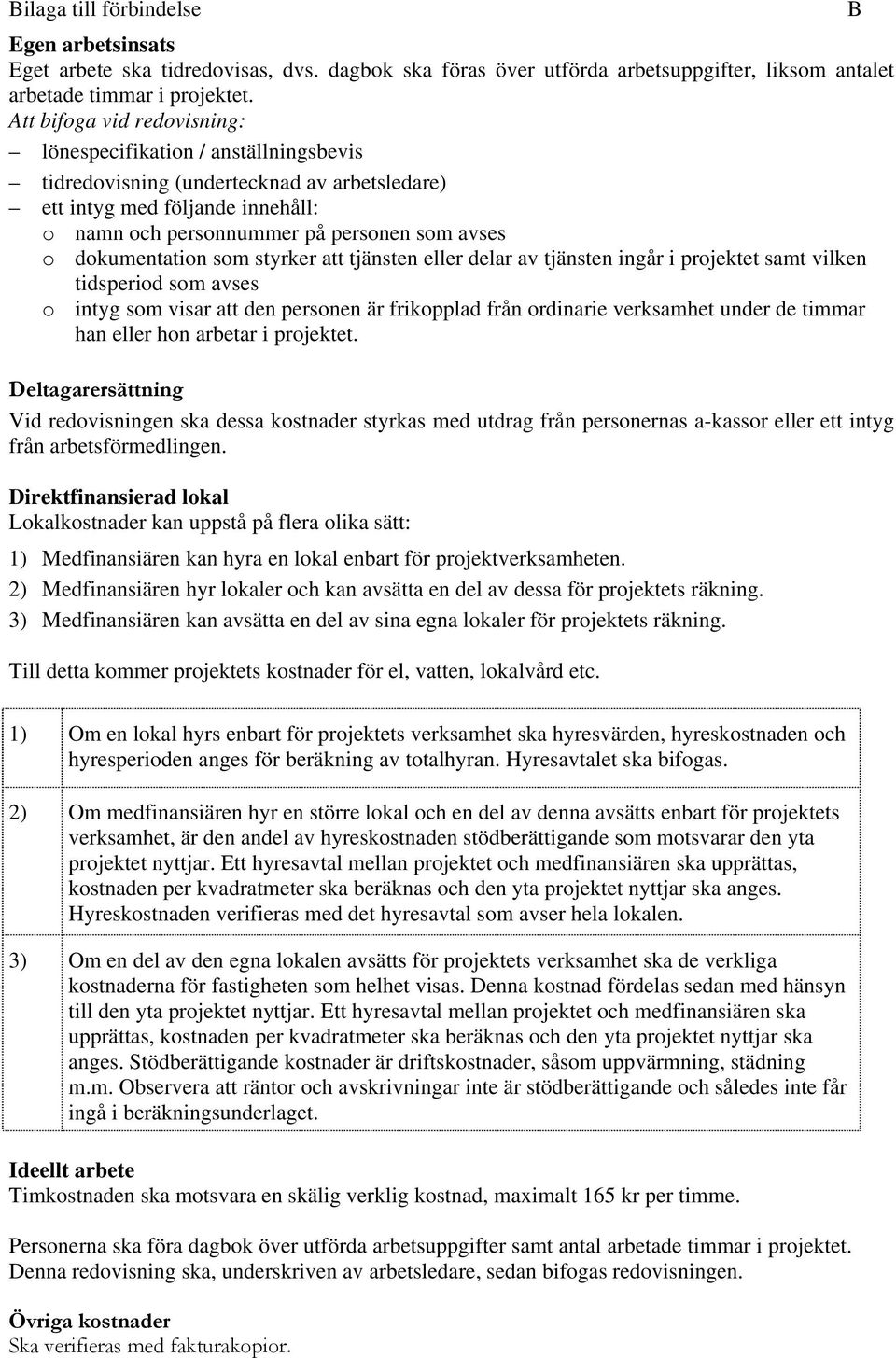 Bilaga till förbindelse B

Egen arbetsinsats
Eget arbete ska tidredovisas, dvs. dagbok ska föras över utförda arbetsuppgifter, liksom antalet arbetade timmar i projektet.
Att bifoga vid redovisning:
– lönespecifikation / anställningsbevis
– tidredovisning (undertecknad av arbetsledare)
– ett intyg med följande innehåll:
o namn och personnummer på personen som avses
o dokumentation som styrker att tjänsten eller delar av tjänsten ingår i projektet samt vilken tidsperiod som avses
o intyg som visar att den personen är frikopplad från ordinarie verksamhet under de timmar han eller hon arbetar i projektet.

Deltagarersättning
Vid redovisningen ska dessa kostnader styrkas med utdrag från personernas a-kassor eller ett intyg från arbetsförmedlingen.

Direktfinansierad lokal
Lokalkostnader kan uppstå på flera olika sätt:
1) Medfinansiären kan hyra en lokal enbart för projektverksamheten.
2) Medfinansiären hyr lokaler och kan avsätta en del av dessa för projektets räkning.
3) Medfinansiären kan avsätta en del av sina egna lokaler för projektets räkning.

Till detta kommer projektets kostnader för el, vatten, lokalvård etc.

| | |
|---|---|
| 1) | Om en lokal hyrs enbart för projektets verksamhet ska hyresvärden, hyreskostnaden och hyresperioden anges för beräkning av totalhyran. Hyresavtalet ska bifogas. |
| 2) | Om medfinansiären hyr en större lokal och en del av denna avsätts enbart för projektets verksamhet, är den andel av hyreskostnaden stödberättigande som motsvarar den yta projektet nyttjar. Ett hyresavtal mellan projektet och medfinansiären ska upprättas, kostnaden per kvadratmeter ska beräknas och den yta projektet nyttjar ska anges. Hyreskostnaden verifieras med det hyresavtal som avser hela lokalen. |
| 3) | Om en del av den egna lokalen avsätts för projektets verksamhet ska de verkliga kostnaderna för fastigheten som helhet visas. Denna kostnad fördelas sedan med hänsyn till den yta projektet nyttjar. Ett hyresavtal mellan projektet och medfinansiären ska upprättas, kostnaden per kvadratmeter ska beräknas och den yta projektet nyttjar ska anges. Stödberättigande kostnader är driftskostnader, såsom uppvärmning, städning m.m. Observera att räntor och avskrivningar inte är stödberättigande och således inte får ingå i beräkningsunderlaget. |

Ideellt arbete
Timkostnaden ska motsvara en skälig verklig kostnad, maximalt 165 kr per timme.

Personerna ska föra dagbok över utförda arbetsuppgifter samt antal arbetade timmar i projektet. Denna redovisning ska, underskriven av arbetsledare, sedan bifogas redovisningen.

Övriga kostnader
Ska verifieras med fakturakopior.